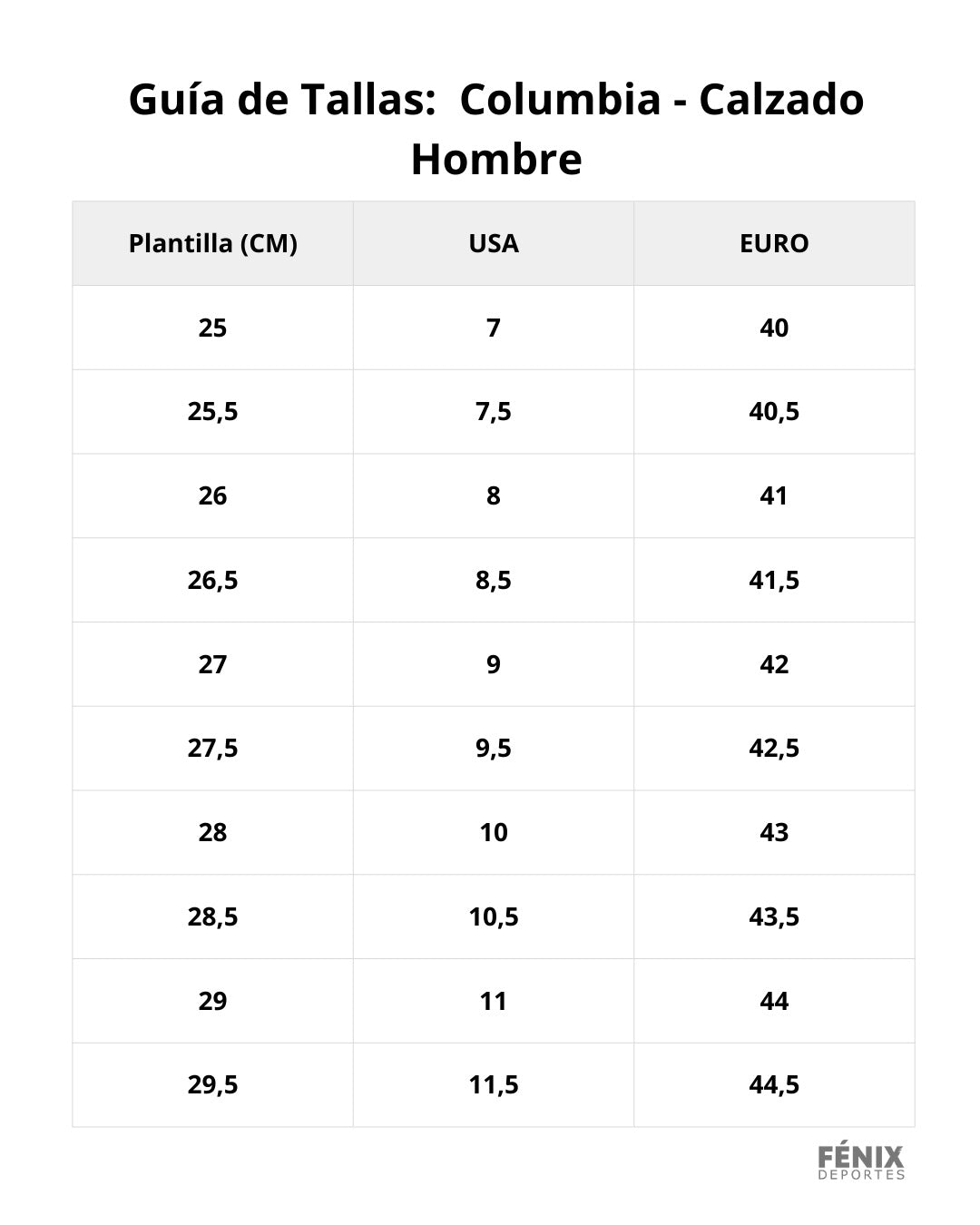 Guía de Tallas:  Columbia - Calzado Hombre

| Plantilla (CM) | USA | EURO |
|---|---|---|
| 25 | 7 | 40 |
| 25,5 | 7,5 | 40,5 |
| 26 | 8 | 41 |
| 26,5 | 8,5 | 41,5 |
| 27 | 9 | 42 |
| 27,5 | 9,5 | 42,5 |
| 28 | 10 | 43 |
| 28,5 | 10,5 | 43,5 |
| 29 | 11 | 44 |
| 29,5 | 11,5 | 44,5 |

FÉNIX
DEPORTES